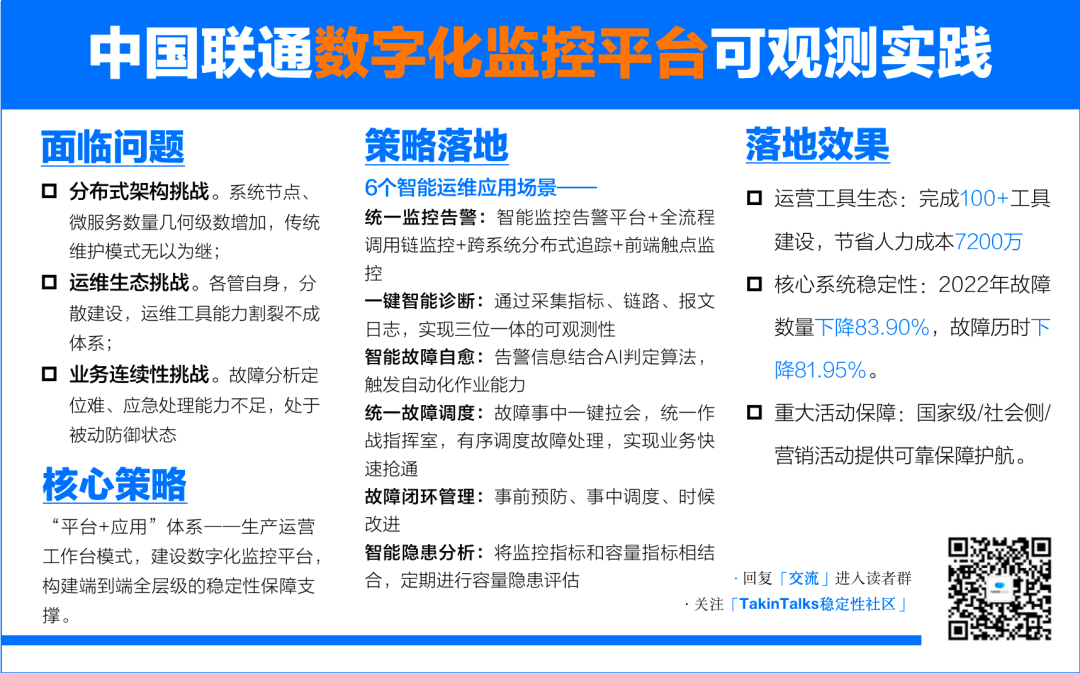 中国联通数字化监控平台可观测实践

面临问题

☐ 分布式架构挑战。系统节点、微服务数量几何级数增加，传统维护模式无以为继；

☐ 运维生态挑战。各管自身，分散建设，运维工具能力割裂不成体系；

☐ 业务连续性挑战。故障分析定位难、应急处理能力不足，处于被动防御状态

核心策略

“平台+应用”体系——生产运营工作台模式，建设数字化监控平台，构建端到端全层级的稳定性保障支撑。

策略落地

6个智能运维应用场景——

统一监控告警：智能监控告警平台+全流程调用链监控+跨系统分布式追踪+前端触点监控

一键智能诊断：通过采集指标、链路、报文日志，实现三位一体的可观测性

智能故障自愈：告警信息结合AI判定算法，触发自动化作业能力

统一故障调度：故障事中一键拉会，统一作战指挥室，有序调度故障处理，实现业务快速抢通

故障闭环管理：事前预防、事中调度、时候改进

智能隐患分析：将监控指标和容量指标相结合，定期进行容量隐患评估

落地效果

☐ 运营工具生态：完成100+工具建设，节省人力成本7200万

☐ 核心系统稳定性：2022年故障数量下降83.90%，故障历时下降81.95%。

☐ 重大活动保障：国家级/社会侧/营销活动提供可靠保障护航。

· 回复「交流」进入读者群
· 关注「TakinTalks稳定性社区」